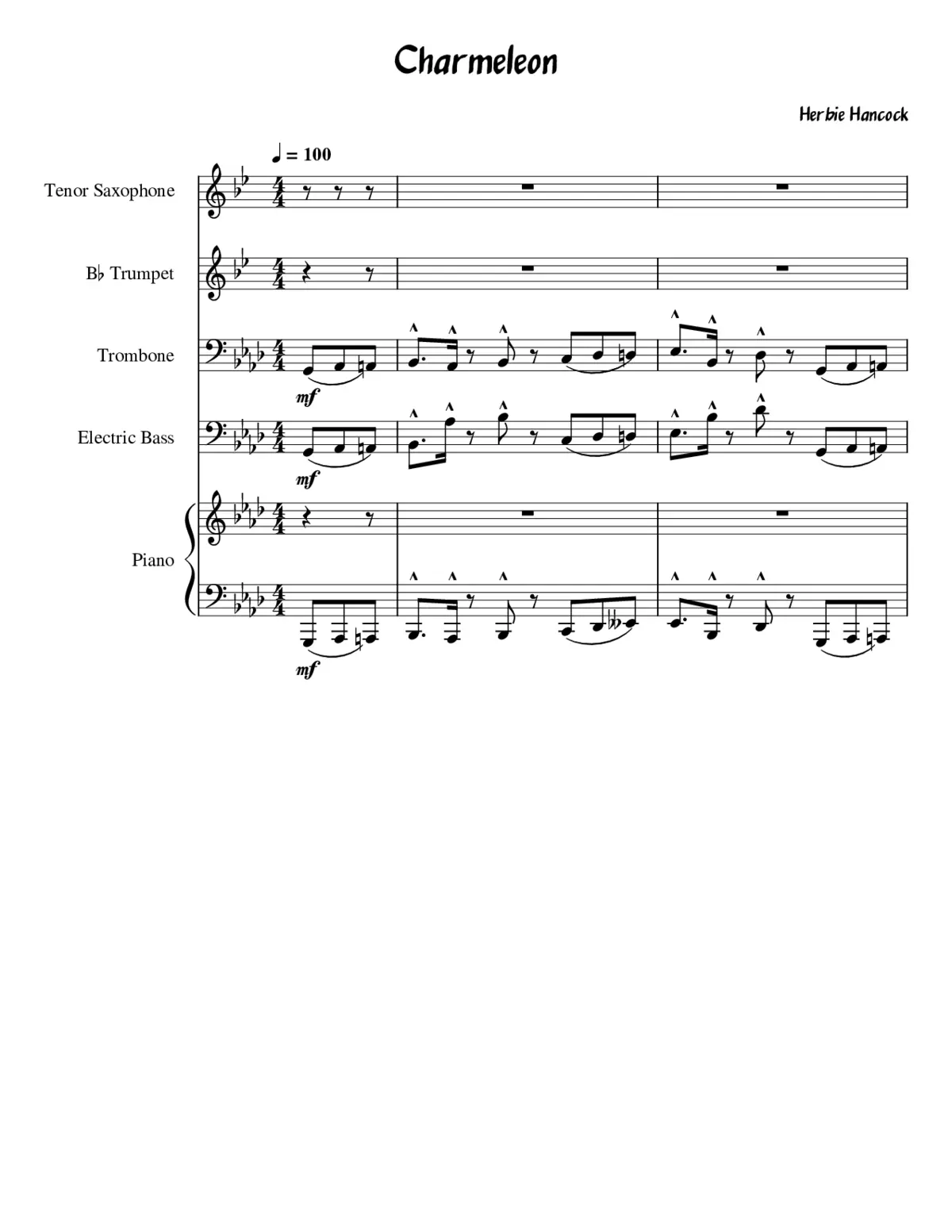 Charmeleon

Herbie Hancock

♩ = 100

Tenor Saxophone

B♭ Trumpet

Trombone

mf

Electric Bass

mf

Piano

mf